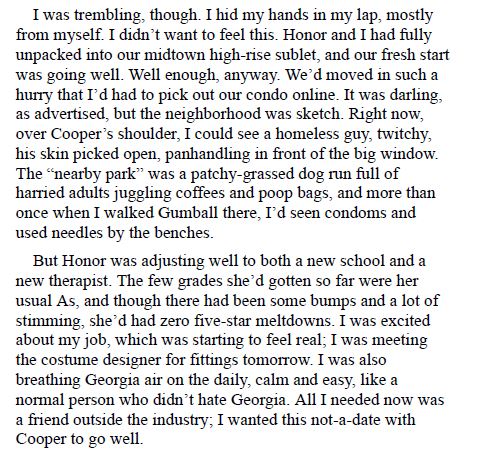 I was trembling, though. I hid my hands in my lap, mostly from myself. I didn’t want to feel this. Honor and I had fully unpacked into our midtown high-rise sublet, and our fresh start was going well. Well enough, anyway. We’d moved in such a hurry that I’d had to pick out our condo online. It was darling, as advertised, but the neighborhood was sketch. Right now, over Cooper’s shoulder, I could see a homeless guy, twitchy, his skin picked open, panhandling in front of the big window. The “nearby park” was a patchy-grassed dog run full of harried adults juggling coffees and poop bags, and more than once when I walked Gumball there, I’d seen condoms and used needles by the benches.

But Honor was adjusting well to both a new school and a new therapist. The few grades she’d gotten so far were her usual As, and though there had been some bumps and a lot of stimming, she’d had zero five-star meltdowns. I was excited about my job, which was starting to feel real; I was meeting the costume designer for fittings tomorrow. I was also breathing Georgia air on the daily, calm and easy, like a normal person who didn’t hate Georgia. All I needed now was a friend outside the industry; I wanted this not-a-date with Cooper to go well.